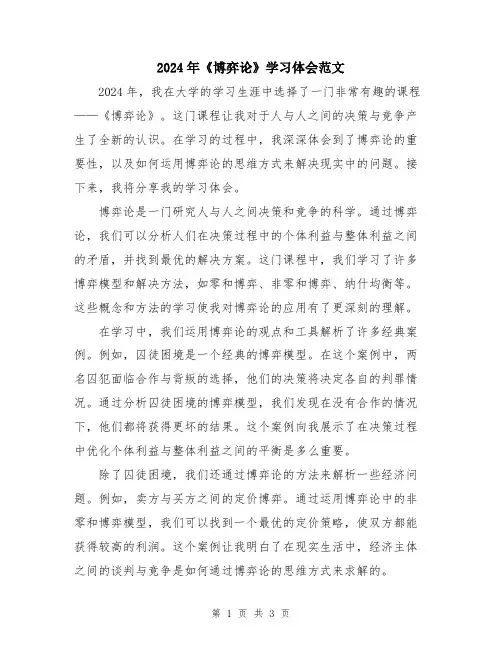 2024年《博弈论》学习体会范文

2024年，我在大学的学习生涯中选择了一门非常有趣的课程——《博弈论》。这门课程让我对于人与人之间的决策与竞争产生了全新的认识。在学习的过程中，我深深体会到了博弈论的重要性，以及如何运用博弈论的思维方式来解决现实中的问题。接下来，我将分享我的学习体会。

博弈论是一门研究人与人之间决策和竞争的科学。通过博弈论，我们可以分析人们在决策过程中的个体利益与整体利益之间的矛盾，并找到最优的解决方案。这门课程中，我们学习了许多博弈模型和解决方法，如零和博弈、非零和博弈、纳什均衡等。这些概念和方法的学习使我对博弈论的应用有了更深刻的理解。

在学习中，我们运用博弈论的观点和工具解析了许多经典案例。例如，囚徒困境是一个经典的博弈模型。在这个案例中，两名囚犯面临合作与背叛的选择，他们的决策将决定各自的判罪情况。通过分析囚徒困境的博弈模型，我们发现在没有合作的情况下，他们都将获得更坏的结果。这个案例向我展示了在决策过程中优化个体利益与整体利益之间的平衡是多么重要。

除了囚徒困境，我们还通过博弈论的方法来解析一些经济问题。例如，卖方与买方之间的定价博弈。通过运用博弈论中的非零和博弈模型，我们可以找到一个最优的定价策略，使双方都能获得较高的利润。这个案例让我明白了在现实生活中，经济主体之间的谈判与竞争是如何通过博弈论的思维方式来求解的。

第 1 页 共 3 页